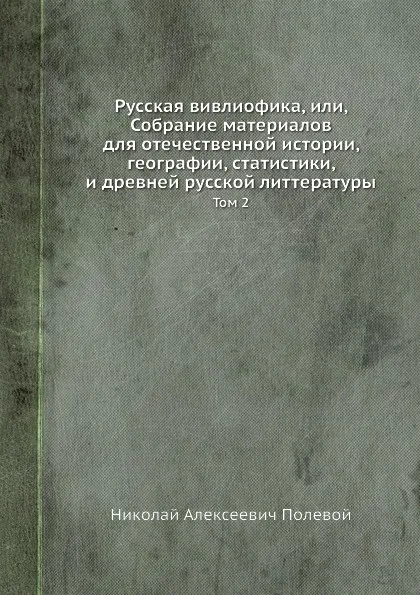 Русская вивлиофика, или, Собрание материалов для отечественной истории, географии, статистики, и древней русской литтературы

Том 2

Николай Алексеевич Полевой